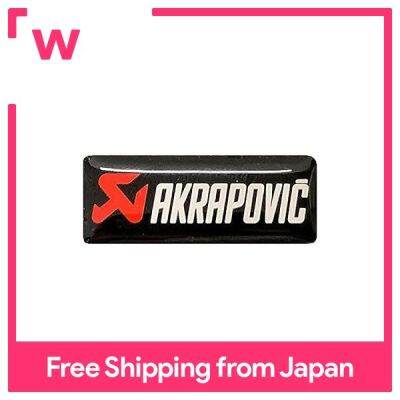 w

AKRAPOVIČ

Free Shipping from Japan